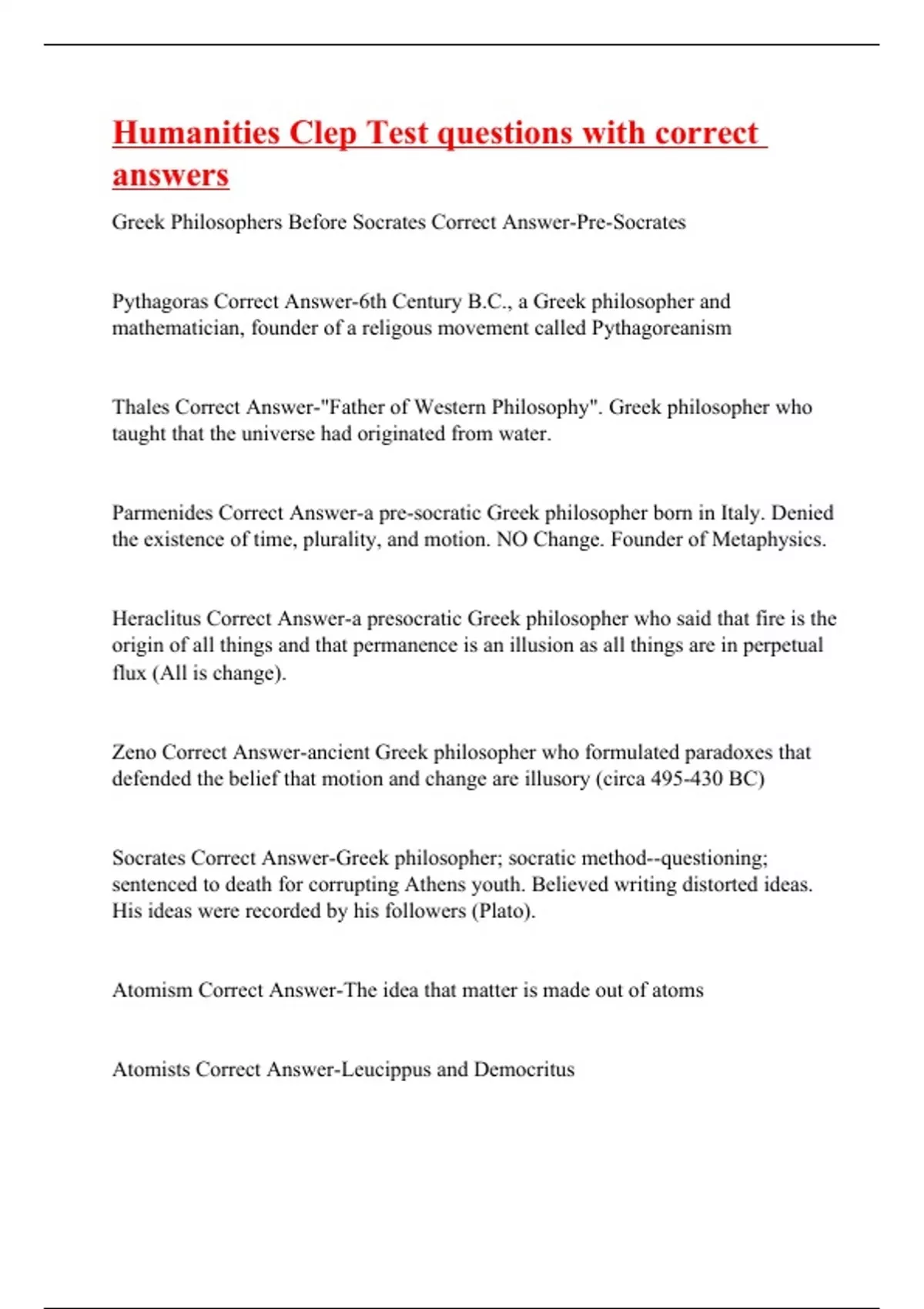 Humanities Clep Test questions with correct answers

Greek Philosophers Before Socrates Correct Answer-Pre-Socrates

Pythagoras Correct Answer-6th Century B.C., a Greek philosopher and mathematician, founder of a religous movement called Pythagoreanism

Thales Correct Answer-"Father of Western Philosophy". Greek philosopher who taught that the universe had originated from water.

Parmenides Correct Answer-a pre-socratic Greek philosopher born in Italy. Denied the existence of time, plurality, and motion. NO Change. Founder of Metaphysics.

Heraclitus Correct Answer-a presocratic Greek philosopher who said that fire is the origin of all things and that permanence is an illusion as all things are in perpetual flux (All is change).

Zeno Correct Answer-ancient Greek philosopher who formulated paradoxes that defended the belief that motion and change are illusory (circa 495-430 BC)

Socrates Correct Answer-Greek philosopher; socratic method--questioning; sentenced to death for corrupting Athens youth. Believed writing distorted ideas. His ideas were recorded by his followers (Plato).

Atomism Correct Answer-The idea that matter is made out of atoms

Atomists Correct Answer-Leucippus and Democritus